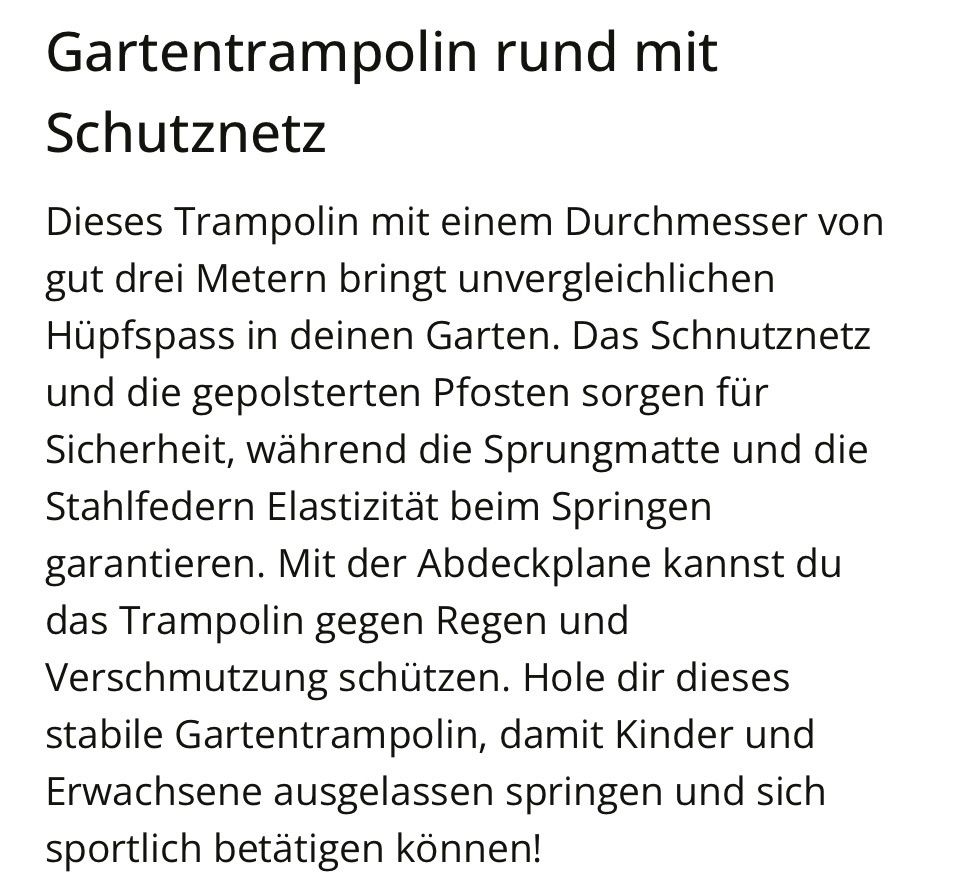 Gartentrampolin rund mit Schutznetz

Dieses Trampolin mit einem Durchmesser von gut drei Metern bringt unvergleichlichen Hüpfspass in deinen Garten. Das Schnutznetz und die gepolsterten Pfosten sorgen für Sicherheit, während die Sprungmatte und die Stahlfedern Elastizität beim Springen garantieren. Mit der Abdeckplane kannst du das Trampolin gegen Regen und Verschmutzung schützen. Hole dir dieses stabile Gartentrampolin, damit Kinder und Erwachsene ausgelassen springen und sich sportlich betätigen können!